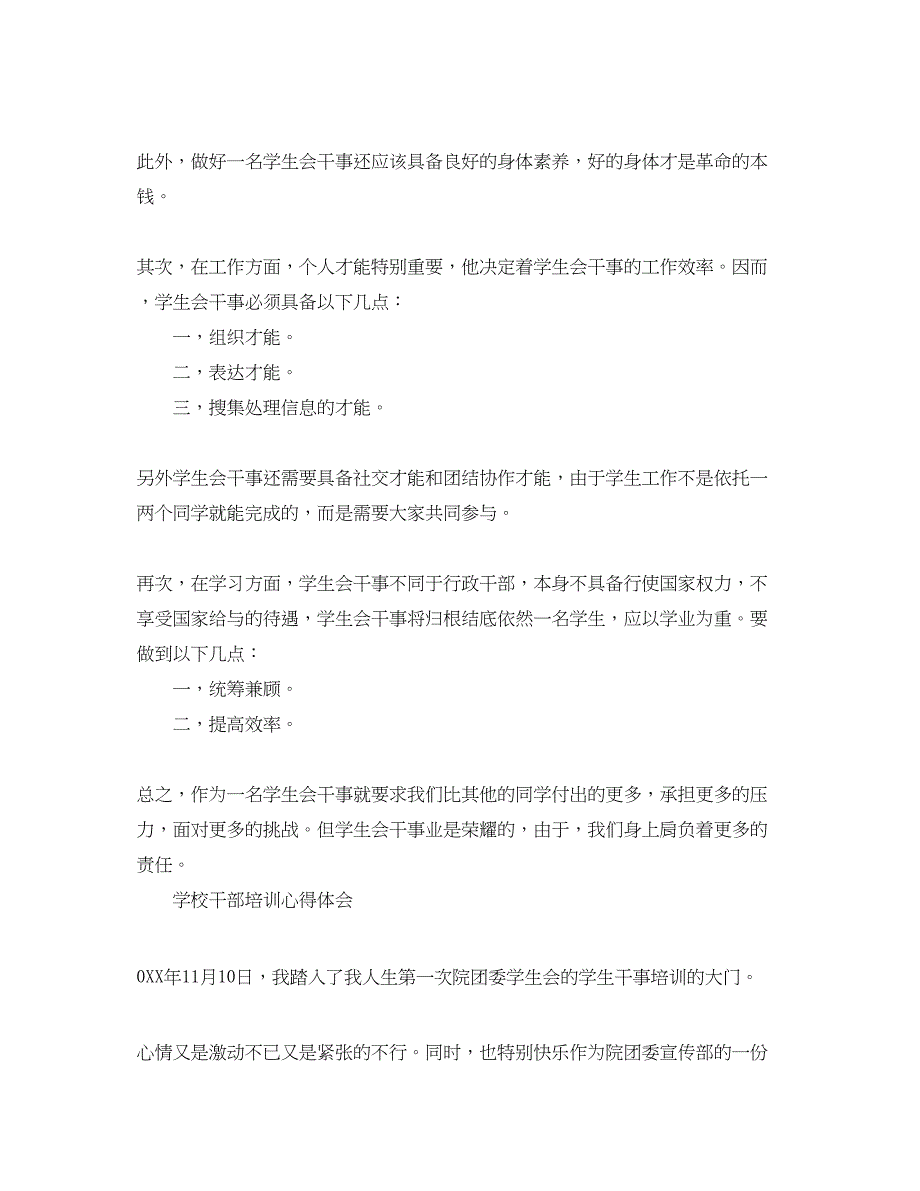 此外，做好一名学生会干事还应该具备良好的身体素养，好的身体才是革命的本钱。

其次，在工作方面，个人才能特别重要，他决定着学生会干事的工作效率。因而，学生会干事必须具备以下几点：

一，组织才能。

二，表达才能。

三，搜集处理信息的才能。

另外学生会干事还需要具备社交才能和团结协作才能，由于学生工作不是依托一两个同学就能完成的，而是需要大家共同参与。

再次，在学习方面，学生会干事不同于行政干部，本身不具备行使国家权力，不享受国家给与的待遇，学生会干事将归根结底依然一名学生，应以学业为重。要做到以下几点：

一，统筹兼顾。

二，提高效率。

总之，作为一名学生会干事就要求我们比其他的同学付出的更多，承担更多的压力，面对更多的挑战。但学生会干事业是荣耀的，由于，我们身上肩负着更多的责任。

学校干部培训心得体会

0XX年11月10日，我踏入了我人生第一次院团委学生会的学生干事培训的大门。

心情又是激动不已又是紧张的不行。同时，也特别快乐作为院团委宣传部的一份